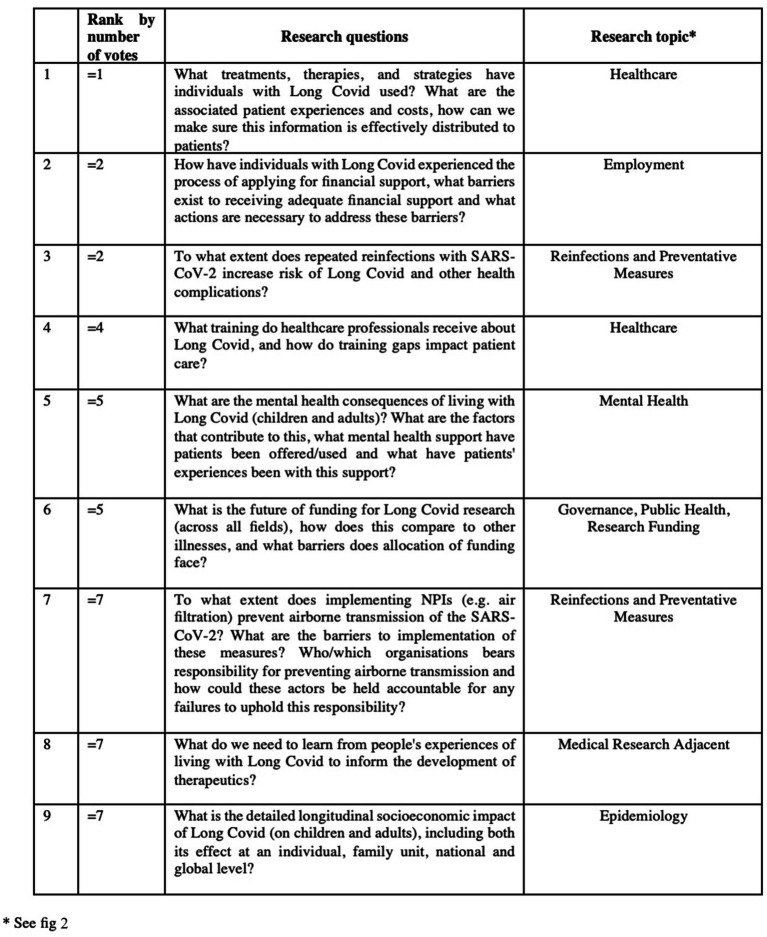 |  | Rank by number of votes | Research questions | Research topic* |
|---|---|---|---|
| 1 | =1 | What treatments, therapies, and strategies have individuals with Long Covid used? What are the associated patient experiences and costs, how can we make sure this information is effectively distributed to patients? | Healthcare |
| 2 | =2 | How have individuals with Long Covid experienced the process of applying for financial support, what barriers exist to receiving adequate financial support and what actions are necessary to address these barriers? | Employment |
| 3 | =2 | To what extent does repeated reinfections with SARS-CoV-2 increase risk of Long Covid and other health complications? | Reinfections and Preventative Measures |
| 4 | =4 | What training do healthcare professionals receive about Long Covid, and how do training gaps impact patient care? | Healthcare |
| 5 | =5 | What are the mental health consequences of living with Long Covid (children and adults)? What are the factors that contribute to this, what mental health support have patients been offered/used and what have patients' experiences been with this support? | Mental Health |
| 6 | =5 | What is the future of funding for Long Covid research (across all fields), how does this compare to other illnesses, and what barriers does allocation of funding face? | Governance, Public Health, Research Funding |
| 7 | =7 | To what extent does implementing NPIs (e.g. air filtration) prevent airborne transmission of the SARS-CoV-2? What are the barriers to implementation of these measures? Who/which organisations bears responsibility for preventing airborne transmission and how could these actors be held accountable for any failures to uphold this responsibility? | Reinfections and Preventative Measures |
| 8 | =7 | What do we need to learn from people's experiences of living with Long Covid to inform the development of therapeutics? | Medical Research Adjacent |
| 9 | =7 | What is the detailed longitudinal socioeconomic impact of Long Covid (on children and adults), including both its effect at an individual, family unit, national and global level? | Epidemiology |

* See fig 2